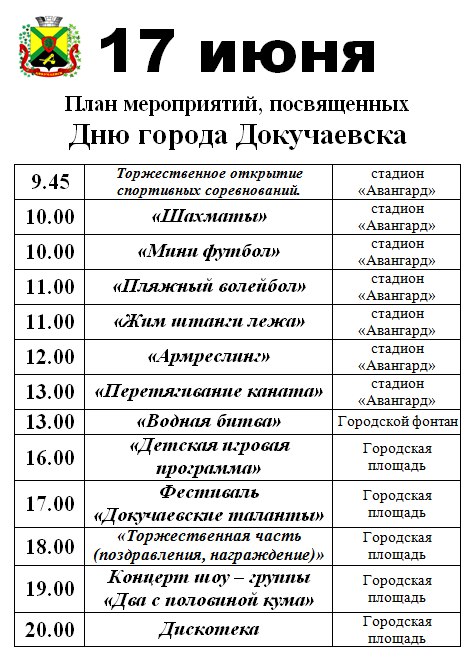 17 июня

План мероприятий, посвященных
Дню города Докучаевска

| 9.45 | Торжественное открытие спортивных соревнований. | стадион «Авангард» |
|---|---|---|
| 10.00 | «Шахматы» | стадион «Авангард» |
| 10.00 | «Мини футбол» | стадион «Авангард» |
| 11.00 | «Пляжный волейбол» | стадион «Авангард» |
| 11.00 | «Жим штанги лежа» | стадион «Авангард» |
| 12.00 | «Армреслинг» | стадион «Авангард» |
| 13.00 | «Перетягивание каната» | стадион «Авангард» |
| 13.00 | «Водная битва» | Городской фонтан |
| 16.00 | «Детская игровая программа» | Городская площадь |
| 17.00 | Фестиваль «Докучаевские таланты» | Городская площадь |
| 18.00 | «Торжественная часть (поздравления, награждение)» | Городская площадь |
| 19.00 | Концерт шоу – группы «Два с половиной кума» | Городская площадь |
| 20.00 | Дискотека | Городская площадь |